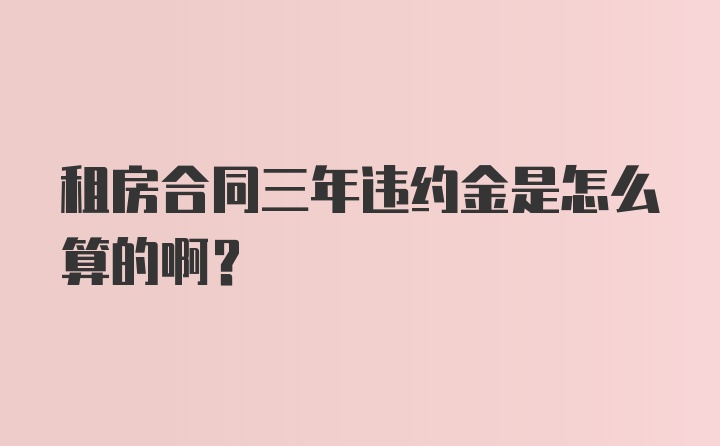 租房合同三年违约金是怎么算的啊？